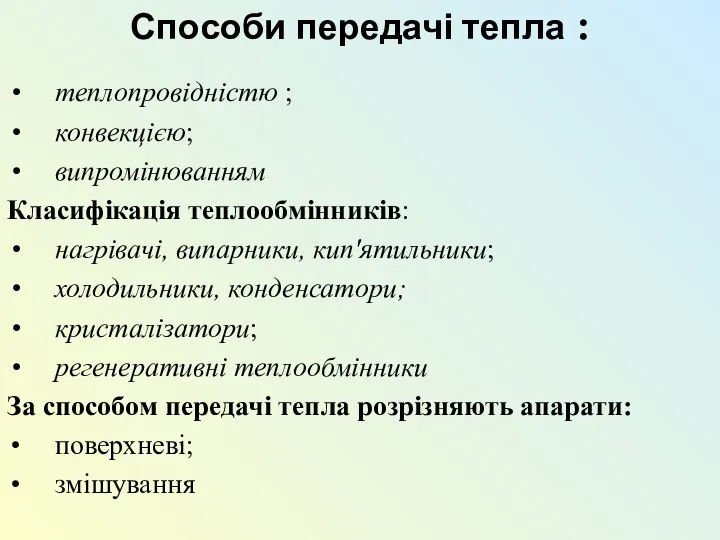 Способи передачі тепла :

• теплопровідністю ;
• конвекцією;
• випромінюванням

Класифікація теплообмінників:
• нагрівачі, випарники, кип'ятильники;
• холодильники, конденсатори;
• кристалізатори;
• регенеративні теплообмінники

За способом передачі тепла розрізняють апарати:
• поверхневі;
• змішування